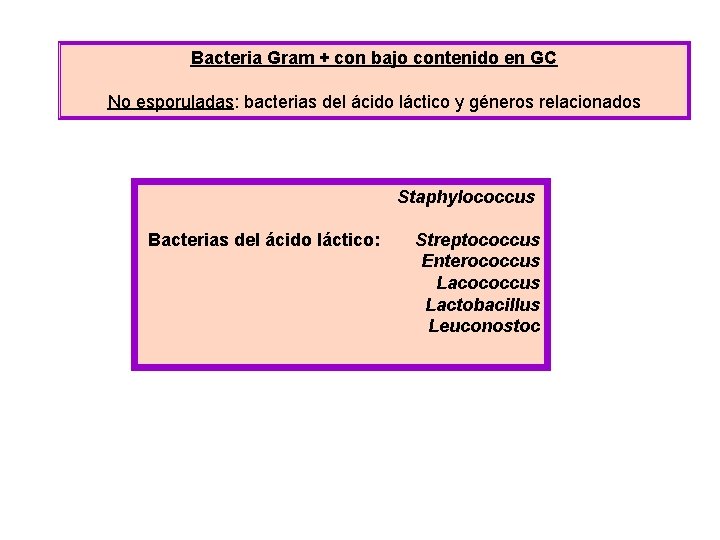 Bacteria Gram + con bajo contenido en GC

No esporuladas: bacterias del ácido láctico y géneros relacionados

Staphylococcus

Bacterias del ácido láctico: Streptococcus
Enterococcus
Lacococcus
Lactobacillus
Leuconostoc